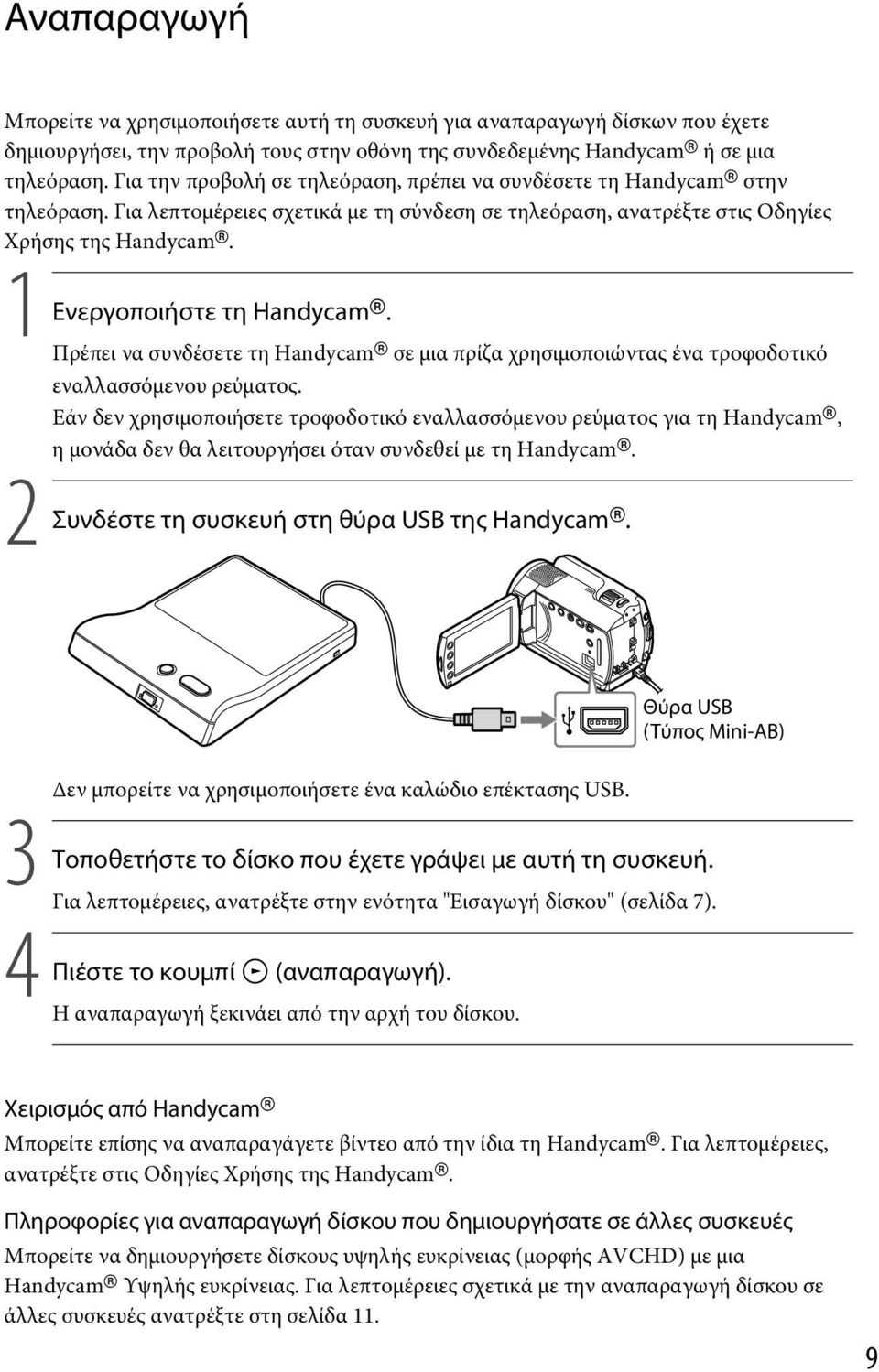 Αναπαραγωγή

Μπορείτε να χρησιμοποιήσετε αυτή τη συσκευή για αναπαραγωγή δίσκων που έχετε δημιουργήσει, την προβολή τους στην οθόνη της συνδεδεμένης Handycam® ή σε μια τηλεόραση. Για την προβολή σε τηλεόραση, πρέπει να συνδέσετε τη Handycam® στην τηλεόραση. Για λεπτομέρειες σχετικά με τη σύνδεση σε τηλεόραση, ανατρέξτε στις Οδηγίες Χρήσης της Handycam®.

1 Ενεργοποιήστε τη Handycam®.

Πρέπει να συνδέσετε τη Handycam® σε μια πρίζα χρησιμοποιώντας ένα τροφοδοτικό εναλλασσόμενου ρεύματος.

Εάν δεν χρησιμοποιήσετε τροφοδοτικό εναλλασσόμενου ρεύματος για τη Handycam®, η μονάδα δεν θα λειτουργήσει όταν συνδεθεί με τη Handycam®.

2 Συνδέστε τη συσκευή στη θύρα USB της Handycam®.

Θύρα USB (Τύπος Mini-AB)

Δεν μπορείτε να χρησιμοποιήσετε ένα καλώδιο επέκτασης USB.

3 Τοποθετήστε το δίσκο που έχετε γράψει με αυτή τη συσκευή.

Για λεπτομέρειες, ανατρέξτε στην ενότητα "Εισαγωγή δίσκου" (σελίδα 7).

4 Πιέστε το κουμπί (αναπαραγωγή).

Η αναπαραγωγή ξεκινάει από την αρχή του δίσκου.

Χειρισμός από Handycam®

Μπορείτε επίσης να αναπαραγάγετε βίντεο από την ίδια τη Handycam®. Για λεπτομέρειες, ανατρέξτε στις Οδηγίες Χρήσης της Handycam®.

Πληροφορίες για αναπαραγωγή δίσκου που δημιουργήσατε σε άλλες συσκευές

Μπορείτε να δημιουργήσετε δίσκους υψηλής ευκρίνειας (μορφής AVCHD) με μια Handycam® Υψηλής ευκρίνειας. Για λεπτομέρειες σχετικά με την αναπαραγωγή δίσκου σε άλλες συσκευές ανατρέξτε στη σελίδα 11.

9